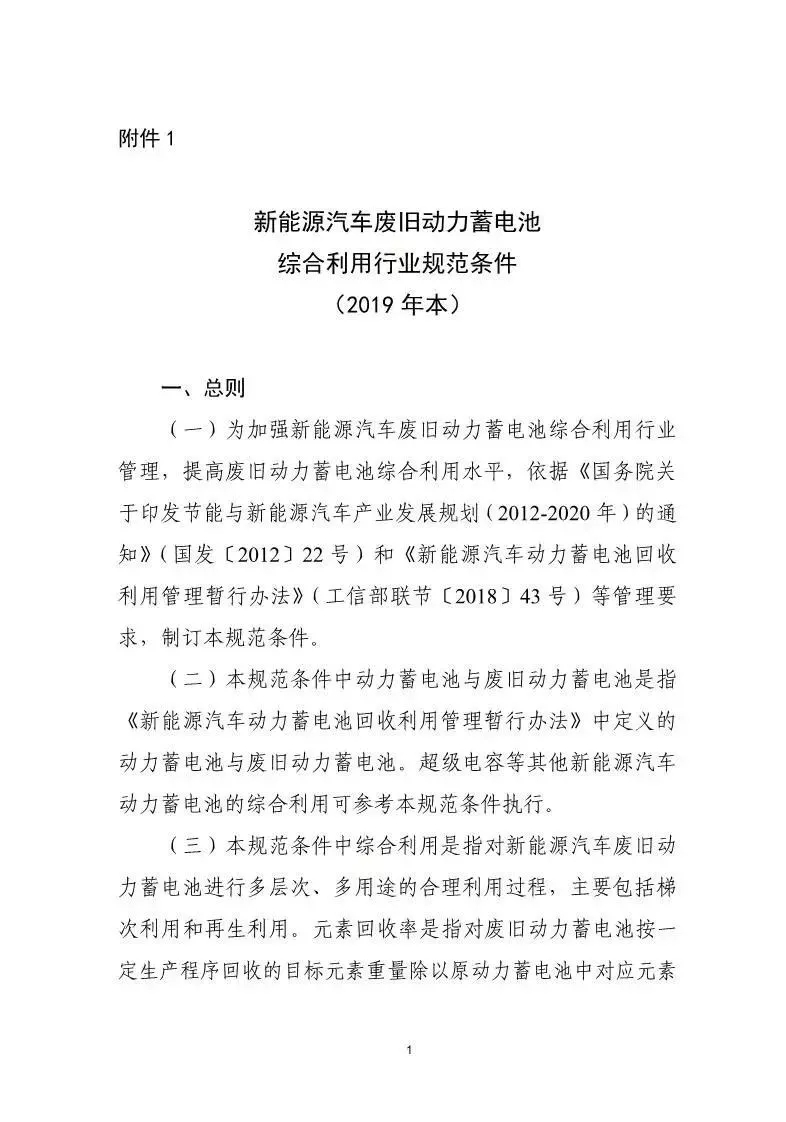 附件 1

新能源汽车废旧动力蓄电池
综合利用行业规范条件
（2019 年本）

一、总则

（一）为加强新能源汽车废旧动力蓄电池综合利用行业管理，提高废旧动力蓄电池综合利用水平，依据《国务院关于印发节能与新能源汽车产业发展规划（2012-2020 年）的通知》（国发〔2012〕22 号）和《新能源汽车动力蓄电池回收利用管理暂行办法》（工信部联节〔2018〕43 号）等管理要求，制订本规范条件。

（二）本规范条件中动力蓄电池与废旧动力蓄电池是指《新能源汽车动力蓄电池回收利用管理暂行办法》中定义的动力蓄电池与废旧动力蓄电池。超级电容等其他新能源汽车动力蓄电池的综合利用可参考本规范条件执行。

（三）本规范条件中综合利用是指对新能源汽车废旧动力蓄电池进行多层次、多用途的合理利用过程，主要包括梯次利用和再生利用。元素回收率是指对废旧动力蓄电池按一定生产程序回收的目标元素重量除以原动力蓄电池中对应元素

1